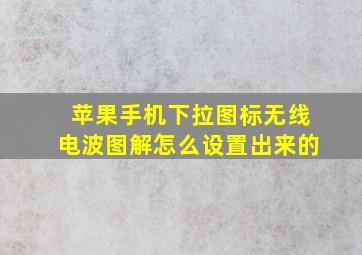 苹果手机下拉图标无线电波图解怎么设置出来的